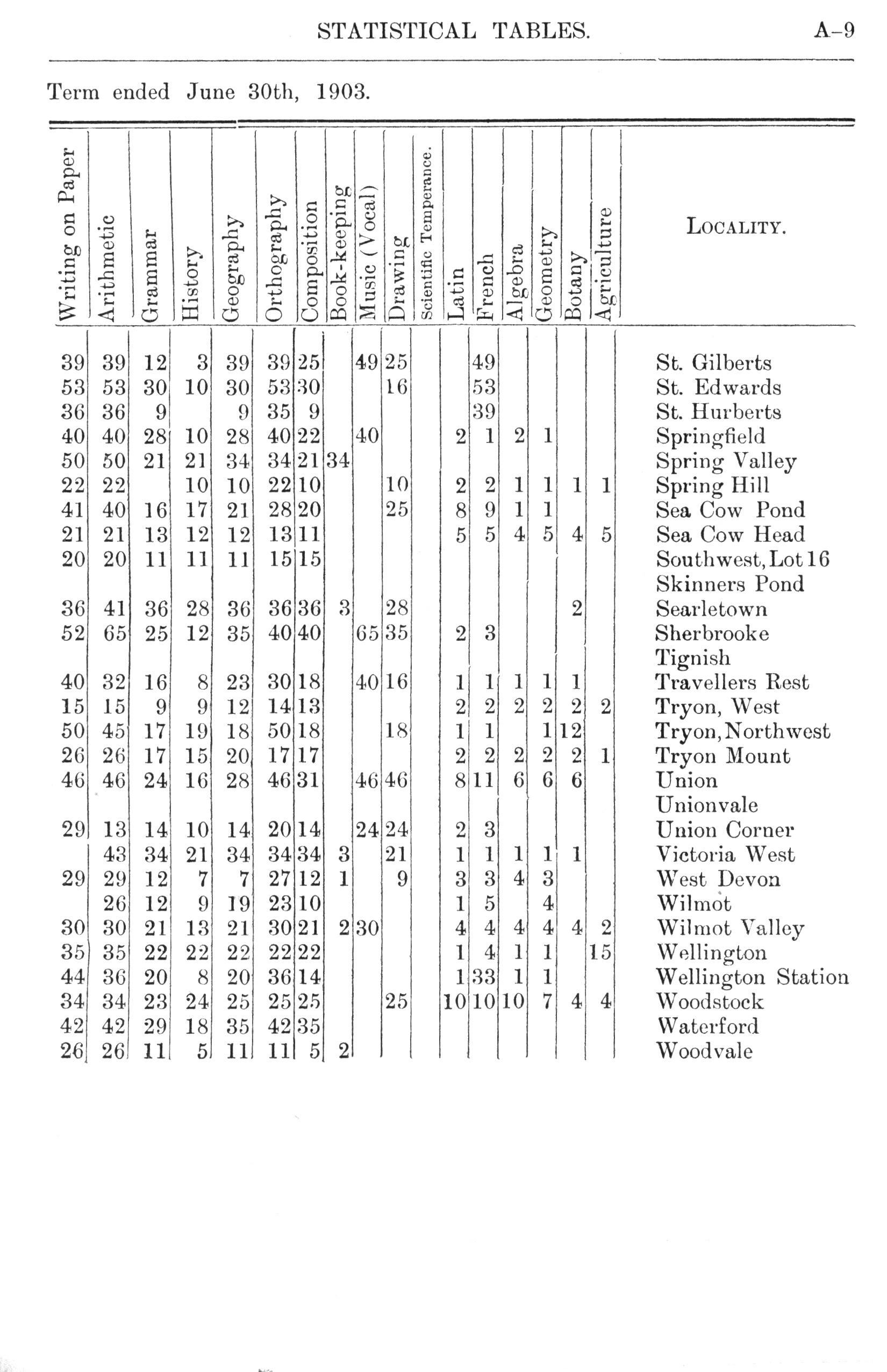 STATISTICAL TABLES. A–9

Term ended June 30th, 1903.

| Writing on Paper | Arithmetic | Grammar | History | Geography | Orthography | Composition | Book-keeping | Music (Vocal) | Drawing | Scientific Temperance. | Latin | French | Algebra | Geometry | Botany | Agriculture | LOCALITY. |
|---|---|---|---|---|---|---|---|---|---|---|---|---|---|---|---|---|---|
| 39 | 39 | 12 | 3 | 39 | 39 | 25 | | 49 | 25 | | | 49 | | | | | St. Gilberts |
| 53 | 53 | 30 | 10 | 30 | 53 | 30 | | | 16 | | | 53 | | | | | St. Edwards |
| 36 | 36 | 9 | | 9 | 35 | 9 | | | | | | 39 | | | | | St. Hurberts |
| 40 | 40 | 28 | 10 | 28 | 40 | 22 | | 40 | | | 2 | 1 | 2 | 1 | | | Springfield |
| 50 | 50 | 21 | 21 | 34 | 34 | 21 | 34 | | | | | | | | | | Spring Valley |
| 22 | 22 | | 10 | 10 | 22 | 10 | | | 10 | | 2 | 2 | 1 | 1 | 1 | 1 | Spring Hill |
| 41 | 40 | 16 | 17 | 21 | 28 | 20 | | | 25 | | 8 | 9 | 1 | 1 | | | Sea Cow Pond |
| 21 | 21 | 13 | 12 | 12 | 13 | 11 | | | | | 5 | 5 | 4 | 5 | 4 | 5 | Sea Cow Head |
| 20 | 20 | 11 | 11 | 11 | 15 | 15 | | | | | | | | | | | Southwest, Lot 16 |
| | | | | | | | | | | | | | | | | | Skinners Pond |
| 36 | 41 | 36 | 28 | 36 | 36 | 36 | 3 | | 28 | | | | | | 2 | | Searletown |
| 52 | 65 | 25 | 12 | 35 | 40 | 40 | | 65 | 35 | | 2 | 3 | | | | | Sherbrooke |
| | | | | | | | | | | | | | | | | | Tignish |
| 40 | 32 | 16 | 8 | 23 | 30 | 18 | | 40 | 16 | | 1 | 1 | 1 | 1 | 1 | | Travellers Rest |
| 15 | 15 | 9 | 9 | 12 | 14 | 13 | | | | | 2 | 2 | 2 | 2 | 2 | 2 | Tryon, West |
| 50 | 45 | 17 | 19 | 18 | 50 | 18 | | | 18 | | 1 | 1 | | 1 | 12 | | Tryon, Northwest |
| 26 | 26 | 17 | 15 | 20 | 17 | 17 | | | | | 2 | 2 | 2 | 2 | 2 | 1 | Tryon Mount |
| 46 | 46 | 24 | 16 | 28 | 46 | 31 | | 46 | 46 | | 8 | 11 | 6 | 6 | 6 | | Union |
| | | | | | | | | | | | | | | | | | Unionvale |
| 29 | 13 | 14 | 10 | 14 | 20 | 14 | | 24 | 24 | | 2 | 3 | | | | | Union Corner |
| | 43 | 34 | 21 | 34 | 34 | 34 | 3 | | 21 | | 1 | 1 | 1 | 1 | 1 | | Victoria West |
| 29 | 29 | 12 | 7 | 7 | 27 | 12 | 1 | | 9 | | 3 | 3 | 4 | 3 | | | West Devon |
| | 26 | 12 | 9 | 19 | 23 | 10 | | | | | 1 | 5 | | 4 | | | Wilmot |
| 30 | 30 | 21 | 13 | 21 | 30 | 21 | 2 | 30 | | | 4 | 4 | 4 | 4 | 4 | 2 | Wilmot Valley |
| 35 | 35 | 22 | 22 | 22 | 22 | 22 | | | | | 1 | 4 | 1 | 1 | | 15 | Wellington |
| 44 | 36 | 20 | 8 | 20 | 36 | 14 | | | | | 1 | 33 | 1 | 1 | | | Wellington Station |
| 34 | 34 | 23 | 24 | 25 | 25 | 25 | | | 25 | | 10 | 10 | 10 | 7 | 4 | 4 | Woodstock |
| 42 | 42 | 29 | 18 | 35 | 42 | 35 | | | | | | | | | | | Waterford |
| 26 | 26 | 11 | 5 | 11 | 11 | 5 | 2 | | | | | | | | | | Woodvale |